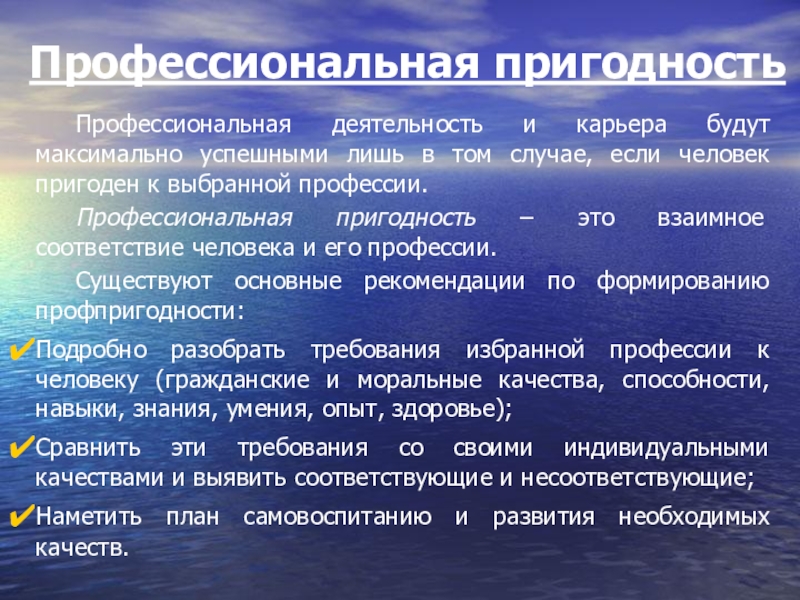 Профессиональная пригодность

Профессиональная деятельность и карьера будут максимально успешными лишь в том случае, если человек пригоден к выбранной профессии.

Профессиональная пригодность – это взаимное соответствие человека и его профессии.

Существуют основные рекомендации по формированию профпригодности:

✔Подробно разобрать требования избранной профессии к человеку (гражданские и моральные качества, способности, навыки, знания, умения, опыт, здоровье);

✔Сравнить эти требования со своими индивидуальными качествами и выявить соответствующие и несоответствующие;

✔Наметить план самовоспитанию и развития необходимых качеств.